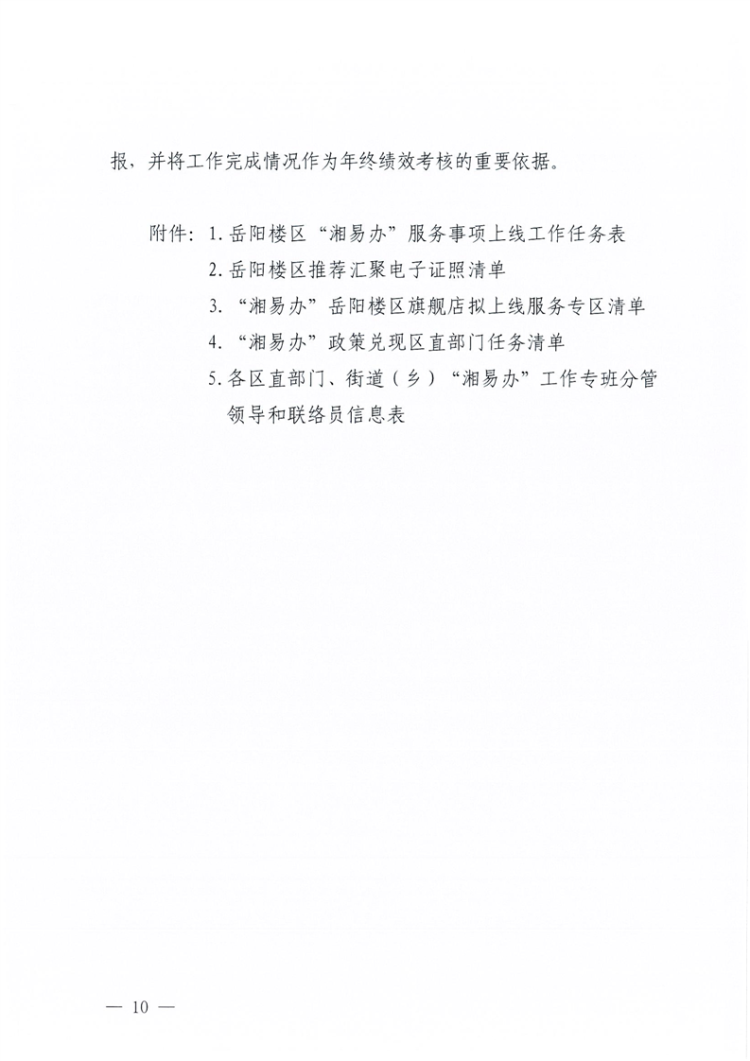 报、并将工作完成情况作为年终绩效考核的重要依据。

附件：1. 岳阳楼区“湘易办”服务事项上线工作任务表
2. 岳阳楼区推荐汇聚电子证照清单
3. “湘易办”岳阳楼区旗舰店拟上线服务专区清单
4. “湘易办”政策兑现区直部门任务清单
5. 各区直部门、街道（乡）“湘易办”工作专班分管领导和联络员信息表

— 10 —